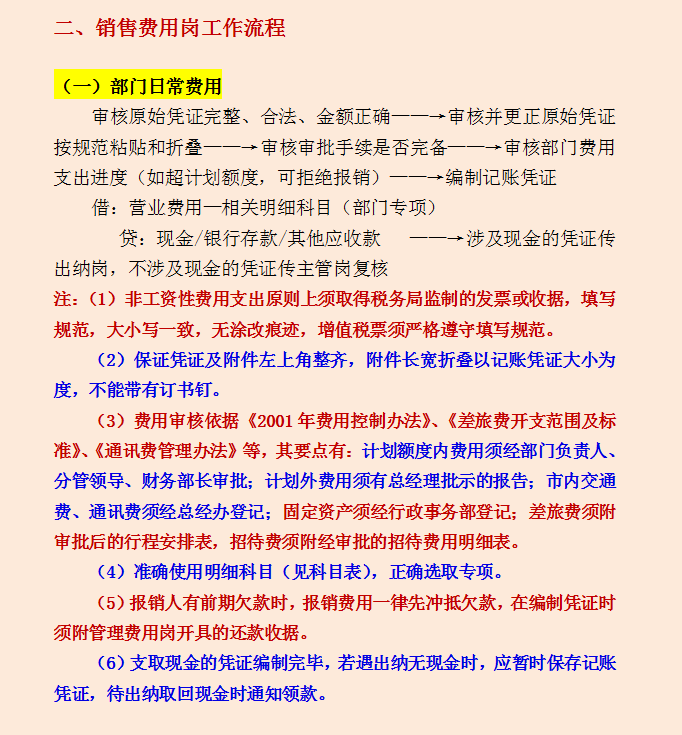 二、销售费用岗工作流程

（一）部门日常费用

审核原始凭证完整、合法、金额正确——→审核并更正原始凭证按规范粘贴和折叠——→审核审批手续是否完备——→审核部门费用支出进度（如超计划额度，可拒绝报销）——→编制记账凭证

借：营业费用—相关明细科目（部门专项）

贷：现金/银行存款/其他应收款 ——→涉及现金的凭证传出纳岗，不涉及现金的凭证传主管岗复核

注：（1）非工资性费用支出原则上须取得税务局监制的发票或收据，填写规范，大小写一致，无涂改痕迹，增值税票须严格遵守填写规范。

（2）保证凭证及附件左上角整齐，附件长宽折叠以记账凭证大小为度，不能带有订书钉。

（3）费用审核依据《2001年费用控制办法》、《差旅费开支范围及标准》、《通讯费管理办法》等，其要点有：计划额度内费用须经部门负责人、分管领导、财务部长审批；计划外费用须有总经理批示的报告；市内交通费、通讯费须经总经办登记；固定资产须经行政事务部登记；差旅费须附审批后的行程安排表，招待费须附经审批的招待费用明细表。

（4）准确使用明细科目（见科目表），正确选取专项。

（5）报销人有前期欠款时，报销费用一律先冲抵欠款，在编制凭证时须附管理费用岗开具的还款收据。

（6）支取现金的凭证编制完毕，若遇出纳无现金时，应暂时保存记账凭证，待出纳取回现金时通知领款。